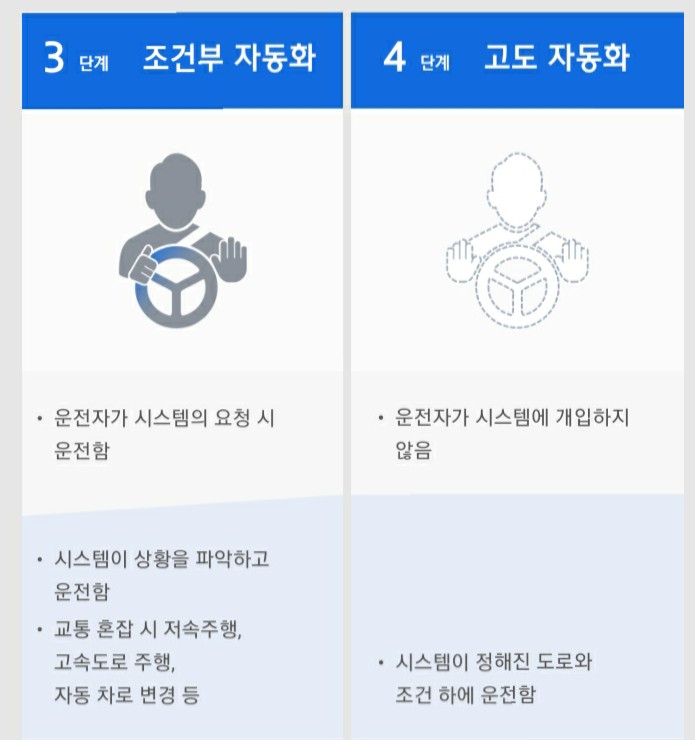 3 단계 조건부 자동화

• 운전자가 시스템의 요청 시 운전함

• 시스템이 상황을 파악하고 운전함
• 교통 혼잡 시 저속주행, 고속도로 주행, 자동 차로 변경 등

4 단계 고도 자동화

• 운전자가 시스템에 개입하지 않음

• 시스템이 정해진 도로와 조건 하에 운전함